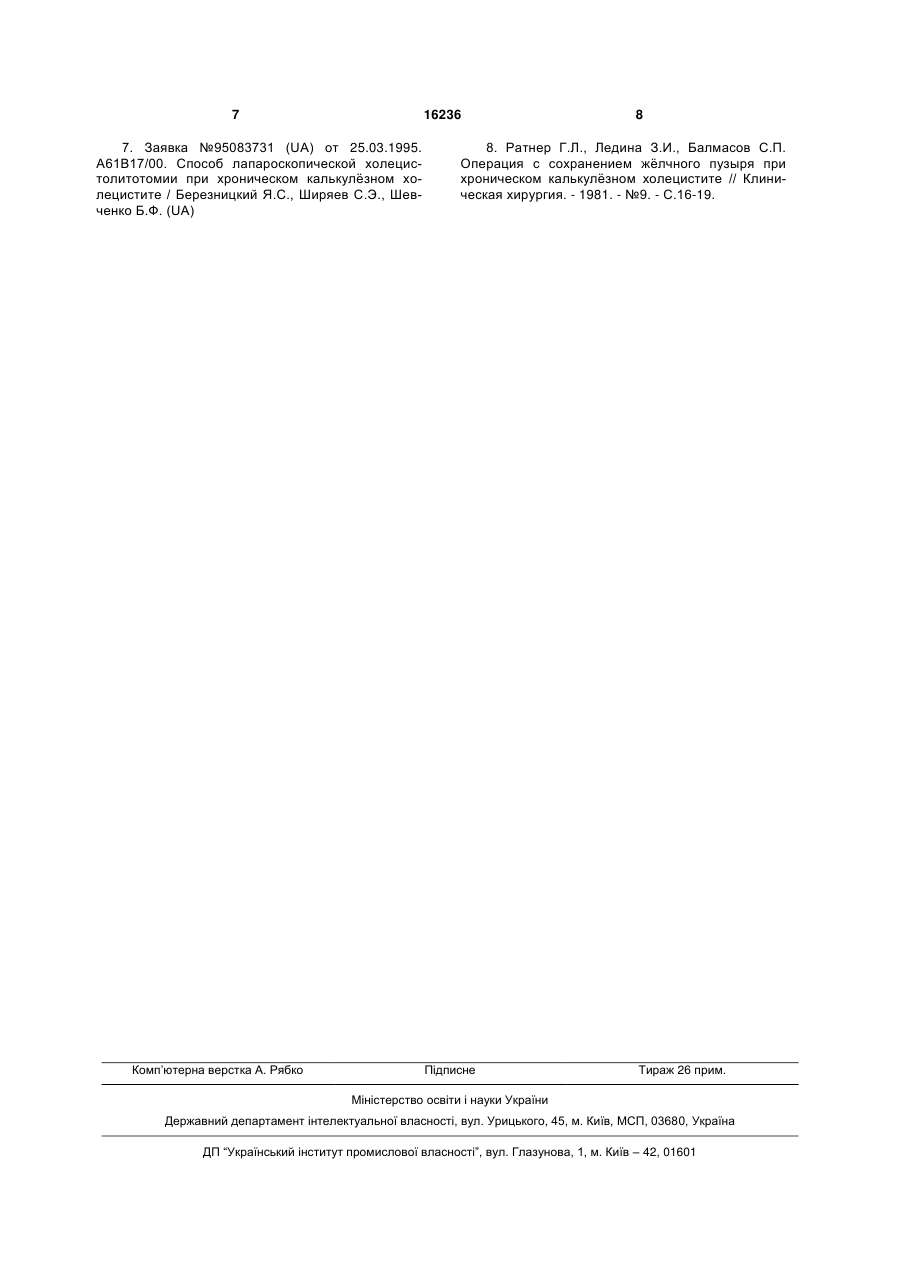 7 16236 8

7. Заявка №95083731 (UA) от 25.03.1995. A61B17/00. Способ лапароскопической холецистолитотомии при хроническом калькулёзном холецистите / Березницкий Я.С., Ширяев С.Э., Шевченко Б.Ф. (UA)

8. Ратнер Г.Л., Ледина З.И., Балмасов С.П. Операция с сохранением жёлчного пузыря при хроническом калькулёзном холецистите // Клиническая хирургия. - 1981. - №9. - С.16-19.

Комп'ютерна верстка А. Рябко Підписне Тираж 26 прим.

Міністерство освіти і науки України

Державний департамент інтелектуальної власності, вул. Урицького, 45, м. Київ, МСП, 03680, Україна

ДП "Український інститут промислової власності", вул. Глазунова, 1, м. Київ – 42, 01601